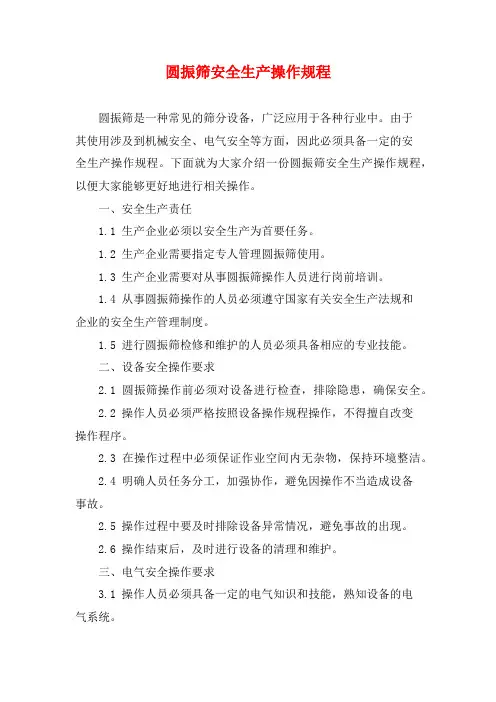 圆振筛安全生产操作规程

圆振筛是一种常见的筛分设备，广泛应用于各种行业中。由于其使用涉及到机械安全、电气安全等方面，因此必须具备一定的安全生产操作规程。下面就为大家介绍一份圆振筛安全生产操作规程，以便大家能够更好地进行相关操作。

一、安全生产责任

1.1 生产企业必须以安全生产为首要任务。

1.2 生产企业需要指定专人管理圆振筛使用。

1.3 生产企业需要对从事圆振筛操作人员进行岗前培训。

1.4 从事圆振筛操作的人员必须遵守国家有关安全生产法规和企业的安全生产管理制度。

1.5 进行圆振筛检修和维护的人员必须具备相应的专业技能。

二、设备安全操作要求

2.1 圆振筛操作前必须对设备进行检查，排除隐患，确保安全。

2.2 操作人员必须严格按照设备操作规程操作，不得擅自改变操作程序。

2.3 在操作过程中必须保证作业空间内无杂物，保持环境整洁。

2.4 明确人员任务分工，加强协作，避免因操作不当造成设备事故。

2.5 操作过程中要及时排除设备异常情况，避免事故的出现。

2.6 操作结束后，及时进行设备的清理和维护。

三、电气安全操作要求

3.1 操作人员必须具备一定的电气知识和技能，熟知设备的电气系统。